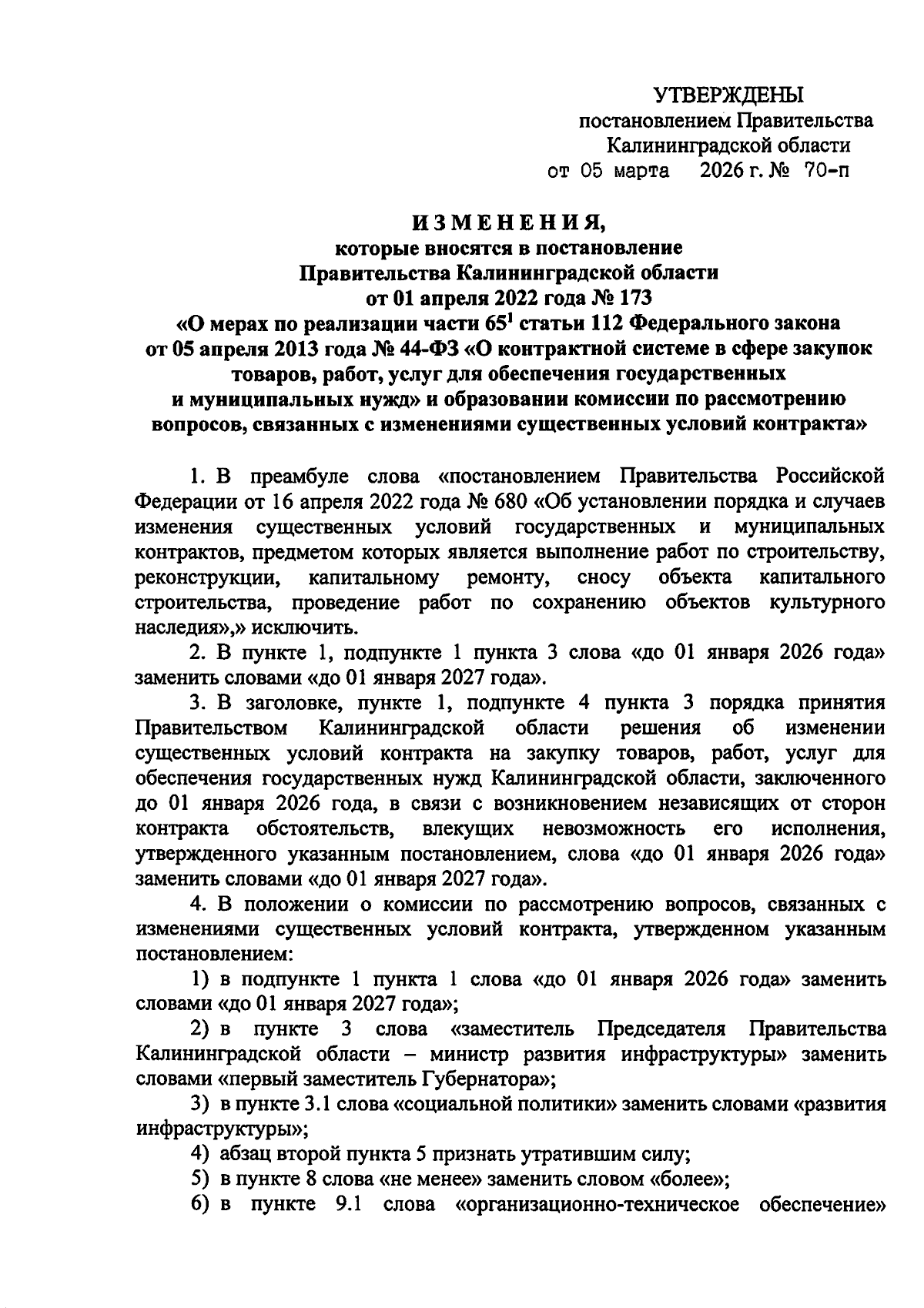 УТВЕРЖДЕНЫ
постановлением Правительства
Калининградской области
от 05 марта 2026 г. № 70-п

ИЗМЕНЕНИЯ,
которые вносятся в постановление
Правительства Калининградской области
от 01 апреля 2022 года № 173
«О мерах по реализации части $65^1$ статьи 112 Федерального закона от 05 апреля 2013 года № 44-ФЗ «О контрактной системе в сфере закупок товаров, работ, услуг для обеспечения государственных и муниципальных нужд» и образовании комиссии по рассмотрению вопросов, связанных с изменениями существенных условий контракта»

1. В преамбуле слова «постановлением Правительства Российской Федерации от 16 апреля 2022 года № 680 «Об установлении порядка и случаев изменения существенных условий государственных и муниципальных контрактов, предметом которых является выполнение работ по строительству, реконструкции, капитальному ремонту, сносу объекта капитального строительства, проведение работ по сохранению объектов культурного наследия»,» исключить.

2. В пункте 1, подпункте 1 пункта 3 слова «до 01 января 2026 года» заменить словами «до 01 января 2027 года».

3. В заголовке, пункте 1, подпункте 4 пункта 3 порядка принятия Правительством Калининградской области решения об изменении существенных условий контракта на закупку товаров, работ, услуг для обеспечения государственных нужд Калининградской области, заключенного до 01 января 2026 года, в связи с возникновением независящих от сторон контракта обстоятельств, влекущих невозможность его исполнения, утвержденного указанным постановлением, слова «до 01 января 2026 года» заменить словами «до 01 января 2027 года».

4. В положении о комиссии по рассмотрению вопросов, связанных с изменениями существенных условий контракта, утвержденном указанным постановлением:

1) в подпункте 1 пункта 1 слова «до 01 января 2026 года» заменить словами «до 01 января 2027 года»;

2) в пункте 3 слова «заместитель Председателя Правительства Калининградской области – министр развития инфраструктуры» заменить словами «первый заместитель Губернатора»;

3) в пункте 3.1 слова «социальной политики» заменить словами «развития инфраструктуры»;

4) абзац второй пункта 5 признать утратившим силу;

5) в пункте 8 слова «не менее» заменить словом «более»;

6) в пункте 9.1 слова «организационно-техническое обеспечение»